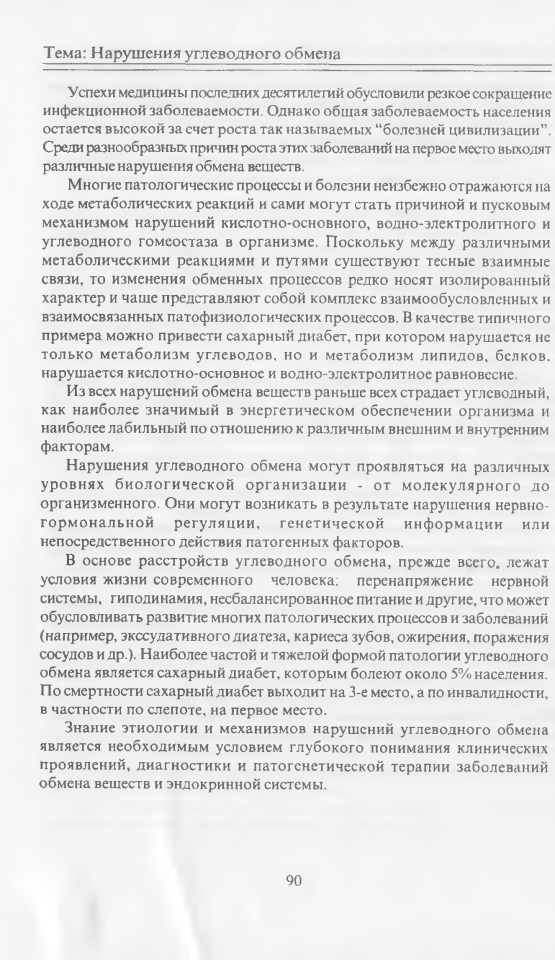 Тема: Нарушения углеводного обмена

Успехи медицины последних десятилетий обусловили резкое сокращение инфекционной заболеваемости. Однако общая заболеваемость населения остается высокой за счет роста так называемых "болезней цивилизации". Среди разнообразных причин роста этих заболеваний на первое место выходят различные нарушения обмена веществ.

Многие патологические процессы и болезни неизбежно отражаются на ходе метаболических реакций и сами могут стать причиной и пусковым механизмом нарушений кислотно-основного, водно-электролитного и углеводного гомеостаза в организме. Поскольку между различными метаболическими реакциями и путями существуют тесные взаимные связи, то изменения обменных процессов редко носят изолированный характер и чаще представляют собой комплекс взаимообусловленных и взаимосвязанных патофизиологических процессов. В качестве типичного примера можно привести сахарный диабет, при котором нарушается не только метаболизм углеводов, но и метаболизм липидов, белков, нарушается кислотно-основное и водно-электролитное равновесие.

Из всех нарушений обмена веществ раньше всех страдает углеводный, как наиболее значимый в энергетическом обеспечении организма и наиболее лабильный по отношению к различным внешним и внутренним факторам.

Нарушения углеводного обмена могут проявляться на различных уровнях биологической организации - от молекулярного до организменного. Они могут возникать в результате нарушения нервно-гормональной регуляции, генетической информации или непосредственного действия патогенных факторов.

В основе расстройств углеводного обмена, прежде всего, лежат условия жизни современного человека: перенапряжение нервной системы, гиподинамия, несбалансированное питание и другие, что может обусловливать развитие многих патологических процессов и заболеваний (например, экссудативного диатеза, кариеса зубов, ожирения, поражения сосудов и др.). Наиболее частой и тяжелой формой патологии углеводного обмена является сахарный диабет, которым болеют около 5% населения. По смертности сахарный диабет выходит на 3-е место, а по инвалидности, в частности по слепоте, на первое место.

Знание этиологии и механизмов нарушений углеводного обмена является необходимым условием глубокого понимания клинических проявлений, диагностики и патогенетической терапии заболеваний обмена веществ и эндокринной системы.

90